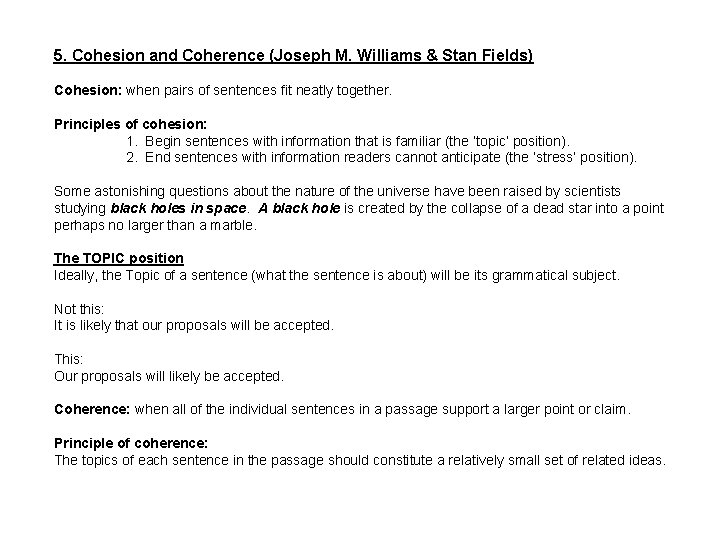 5. Cohesion and Coherence (Joseph M. Williams & Stan Fields)

Cohesion: when pairs of sentences fit neatly together.

Principles of cohesion:
1. Begin sentences with information that is familiar (the 'topic' position).
2. End sentences with information readers cannot anticipate (the 'stress' position).

Some astonishing questions about the nature of the universe have been raised by scientists studying black holes in space. A black hole is created by the collapse of a dead star into a point perhaps no larger than a marble.

The TOPIC position
Ideally, the Topic of a sentence (what the sentence is about) will be its grammatical subject.

Not this:
It is likely that our proposals will be accepted.

This:
Our proposals will likely be accepted.

Coherence: when all of the individual sentences in a passage support a larger point or claim.

Principle of coherence:
The topics of each sentence in the passage should constitute a relatively small set of related ideas.